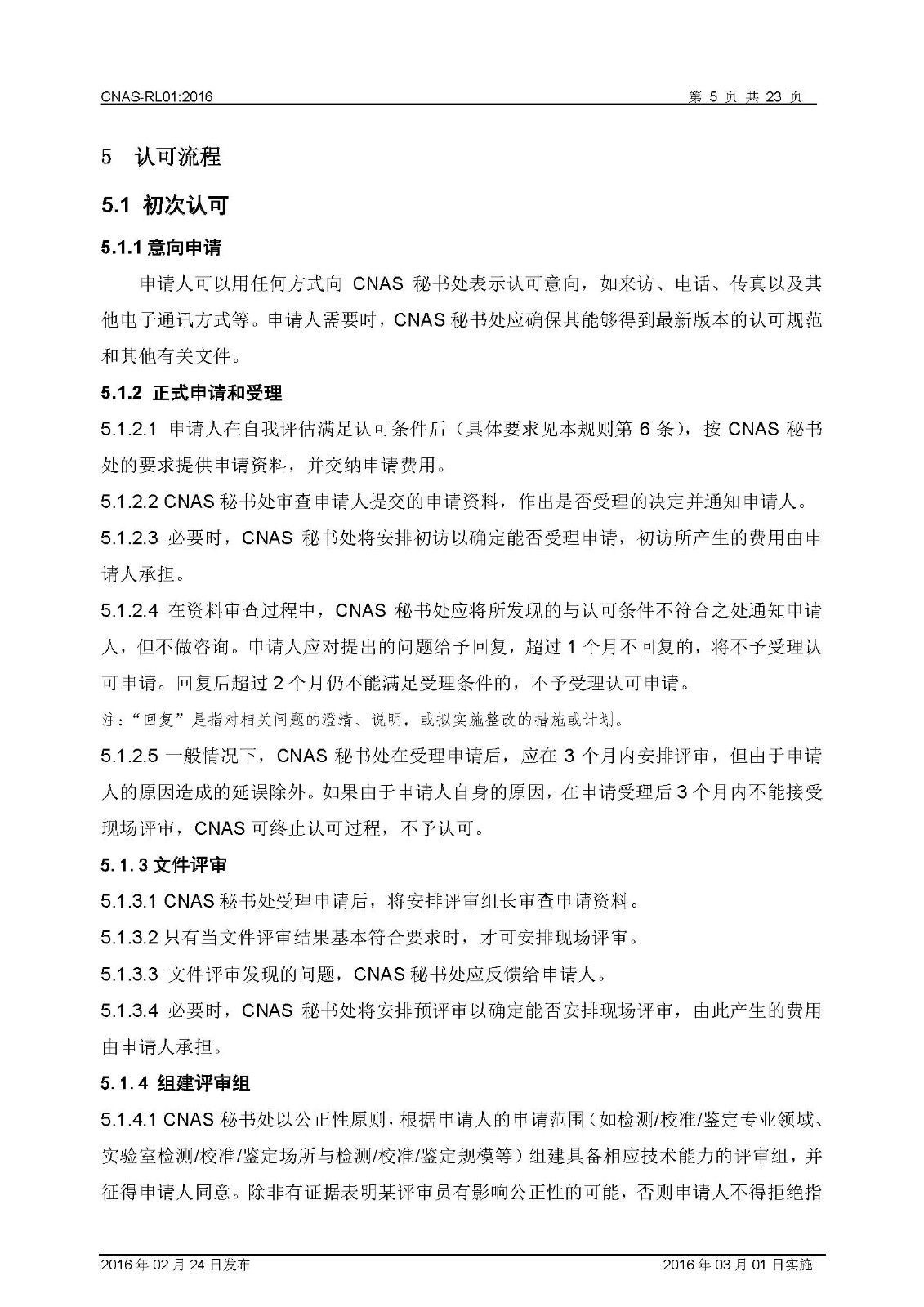 CNAS-RL01:2016 第 5 页 共 23 页

5 认可流程

5.1 初次认可

5.1.1 意向申请

申请人可以用任何方式向 CNAS 秘书处表示认可意向，如来访、电话、传真以及其他电子通讯方式等。申请人需要时，CNAS 秘书处应确保其能够得到最新版本的认可规范和其他有关文件。

5.1.2 正式申请和受理

5.1.2.1 申请人在自我评估满足认可条件后（具体要求见本规则第 6 条），按 CNAS 秘书处的要求提供申请资料，并交纳申请费用。

5.1.2.2 CNAS 秘书处审查申请人提交的申请资料，作出是否受理的决定并通知申请人。

5.1.2.3 必要时，CNAS 秘书处将安排初访以确定能否受理申请，初访所产生的费用由申请人承担。

5.1.2.4 在资料审查过程中，CNAS 秘书处应将所发现的与认可条件不符合之处通知申请人，但不做咨询。申请人应对提出的问题给予回复，超过 1 个月不回复的，将不予受理认可申请。回复后超过 2 个月仍不能满足受理条件的，不予受理认可申请。

注：“回复”是指对相关问题的澄清、说明，或拟实施整改的措施或计划。

5.1.2.5 一般情况下，CNAS 秘书处在受理申请后，应在 3 个月内安排评审，但由于申请人的原因造成的延误除外。如果由于申请人自身的原因，在申请受理后 3 个月内不能接受现场评审，CNAS 可终止认可过程，不予认可。

5.1.3 文件评审

5.1.3.1 CNAS 秘书处受理申请后，将安排评审组长审查申请资料。

5.1.3.2 只有当文件评审结果基本符合要求时，才可安排现场评审。

5.1.3.3 文件评审发现的问题，CNAS 秘书处应反馈给申请人。

5.1.3.4 必要时，CNAS 秘书处将安排预评审以确定能否安排现场评审，由此产生的费用由申请人承担。

5.1.4 组建评审组

5.1.4.1 CNAS 秘书处以公正性原则，根据申请人的申请范围（如检测/校准/鉴定专业领域、实验室检测/校准/鉴定场所与检测/校准/鉴定规模等）组建具备相应技术能力的评审组，并征得申请人同意。除非有证据表明某评审员有影响公正性的可能，否则申请人不得拒绝指

2016 年 02 月 24 日发布 2016 年 03 月 01 日实施